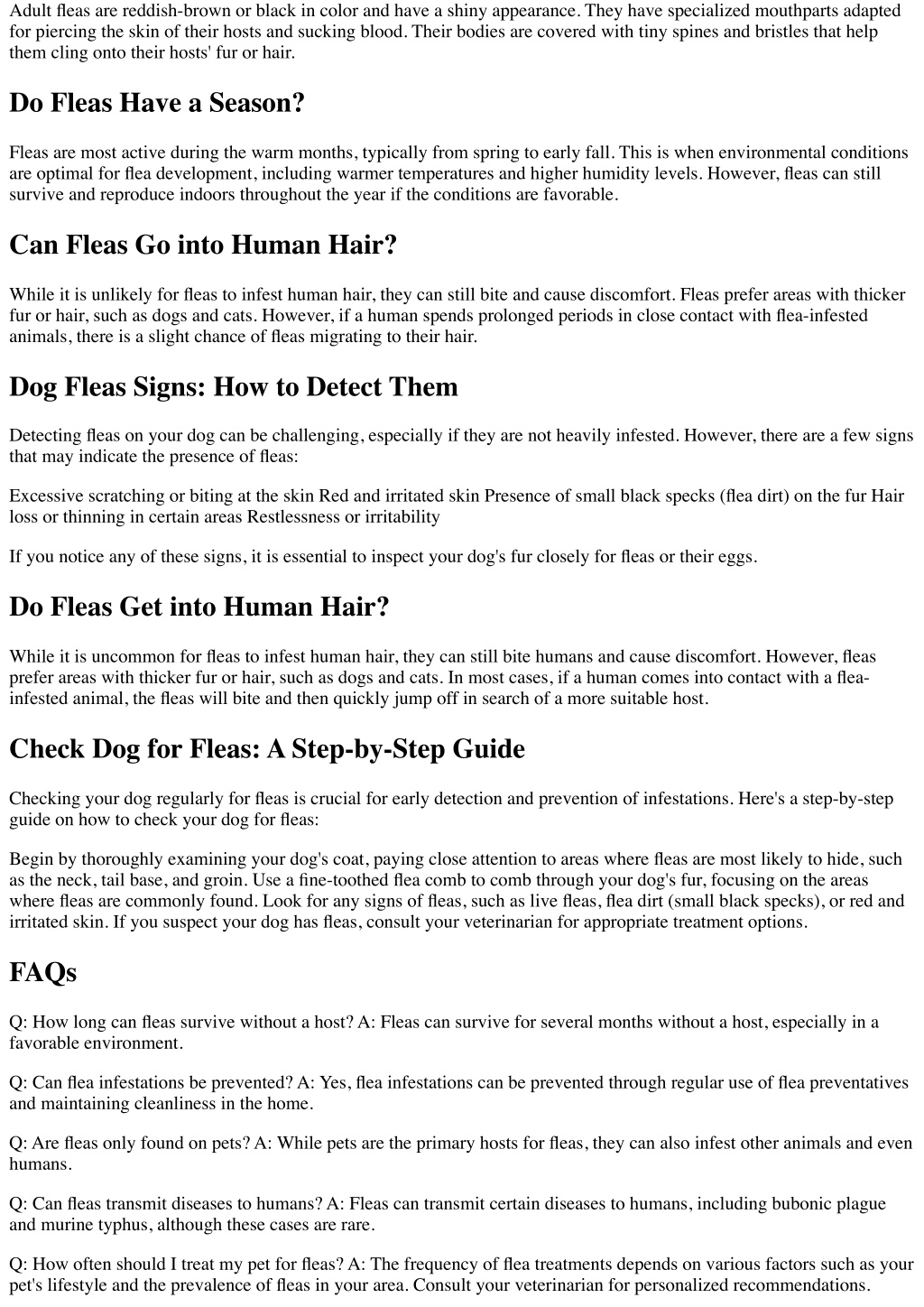 Adult fleas are reddish-brown or black in color and have a shiny appearance. They have specialized mouthparts adapted for piercing the skin of their hosts and sucking blood. Their bodies are covered with tiny spines and bristles that help them cling onto their hosts' fur or hair.

Do Fleas Have a Season?

Fleas are most active during the warm months, typically from spring to early fall. This is when environmental conditions are optimal for flea development, including warmer temperatures and higher humidity levels. However, fleas can still survive and reproduce indoors throughout the year if the conditions are favorable.

Can Fleas Go into Human Hair?

While it is unlikely for fleas to infest human hair, they can still bite and cause discomfort. Fleas prefer areas with thicker fur or hair, such as dogs and cats. However, if a human spends prolonged periods in close contact with flea-infested animals, there is a slight chance of fleas migrating to their hair.

Dog Fleas Signs: How to Detect Them

Detecting fleas on your dog can be challenging, especially if they are not heavily infested. However, there are a few signs that may indicate the presence of fleas:

Excessive scratching or biting at the skin Red and irritated skin Presence of small black specks (flea dirt) on the fur Hair loss or thinning in certain areas Restlessness or irritability

If you notice any of these signs, it is essential to inspect your dog's fur closely for fleas or their eggs.

Do Fleas Get into Human Hair?

While it is uncommon for fleas to infest human hair, they can still bite humans and cause discomfort. However, fleas prefer areas with thicker fur or hair, such as dogs and cats. In most cases, if a human comes into contact with a flea-infested animal, the fleas will bite and then quickly jump off in search of a more suitable host.

Check Dog for Fleas: A Step-by-Step Guide

Checking your dog regularly for fleas is crucial for early detection and prevention of infestations. Here's a step-by-step guide on how to check your dog for fleas:

Begin by thoroughly examining your dog's coat, paying close attention to areas where fleas are most likely to hide, such as the neck, tail base, and groin. Use a fine-toothed flea comb to comb through your dog's fur, focusing on the areas where fleas are commonly found. Look for any signs of fleas, such as live fleas, flea dirt (small black specks), or red and irritated skin. If you suspect your dog has fleas, consult your veterinarian for appropriate treatment options.

FAQs

Q: How long can fleas survive without a host? A: Fleas can survive for several months without a host, especially in a favorable environment.

Q: Can flea infestations be prevented? A: Yes, flea infestations can be prevented through regular use of flea preventatives and maintaining cleanliness in the home.

Q: Are fleas only found on pets? A: While pets are the primary hosts for fleas, they can also infest other animals and even humans.

Q: Can fleas transmit diseases to humans? A: Fleas can transmit certain diseases to humans, including bubonic plague and murine typhus, although these cases are rare.

Q: How often should I treat my pet for fleas? A: The frequency of flea treatments depends on various factors such as your pet's lifestyle and the prevalence of fleas in your area. Consult your veterinarian for personalized recommendations.